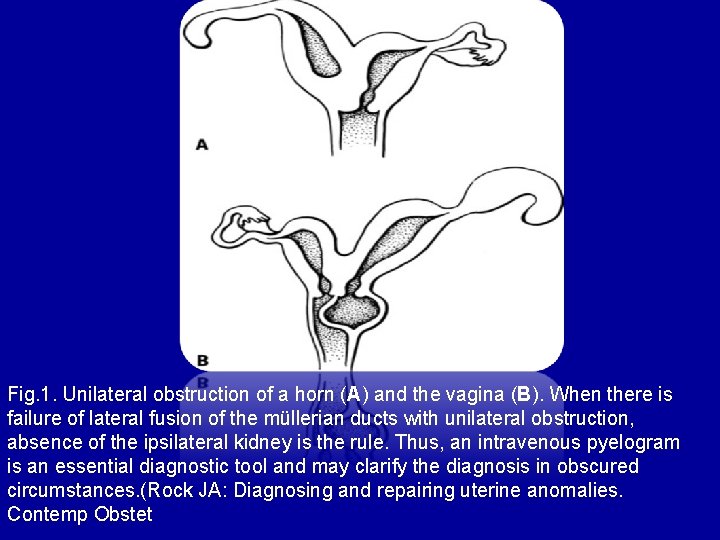 A

B

Fig.1. Unilateral obstruction of a horn (A) and the vagina (B). When there is failure of lateral fusion of the müllerian ducts with unilateral obstruction, absence of the ipsilateral kidney is the rule. Thus, an intravenous pyelogram is an essential diagnostic tool and may clarify the diagnosis in obscured circumstances.(Rock JA: Diagnosing and repairing uterine anomalies. Contemp Obstet